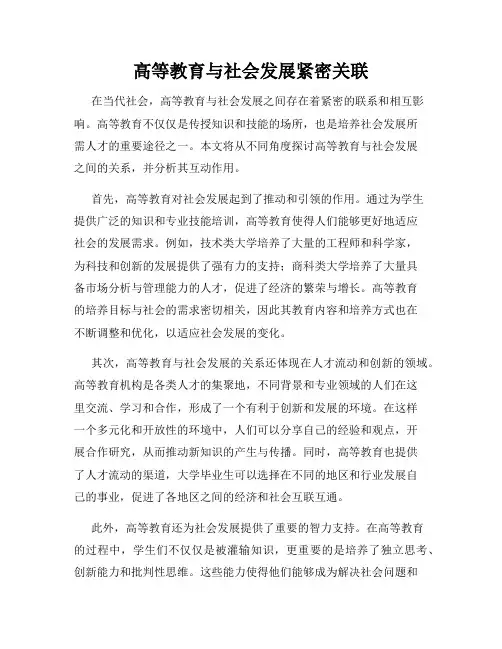 高等教育与社会发展紧密关联

在当代社会，高等教育与社会发展之间存在着紧密的联系和相互影响。高等教育不仅仅是传授知识和技能的场所，也是培养社会发展所需人才的重要途径之一。本文将从不同角度探讨高等教育与社会发展之间的关系，并分析其互动作用。

首先，高等教育对社会发展起到了推动和引领的作用。通过为学生提供广泛的知识和专业技能培训，高等教育使得人们能够更好地适应社会的发展需求。例如，技术类大学培养了大量的工程师和科学家，为科技和创新的发展提供了强有力的支持；商科类大学培养了大量具备市场分析与管理能力的人才，促进了经济的繁荣与增长。高等教育的培养目标与社会的需求密切相关，因此其教育内容和培养方式也在不断调整和优化，以适应社会发展的变化。

其次，高等教育与社会发展的关系还体现在人才流动和创新的领域。高等教育机构是各类人才的集聚地，不同背景和专业领域的人们在这里交流、学习和合作，形成了一个有利于创新和发展的环境。在这样一个多元化和开放性的环境中，人们可以分享自己的经验和观点，开展合作研究，从而推动新知识的产生与传播。同时，高等教育也提供了人才流动的渠道，大学毕业生可以选择在不同的地区和行业发展自己的事业，促进了各地区之间的经济和社会互联互通。

此外，高等教育还为社会发展提供了重要的智力支持。在高等教育的过程中，学生们不仅仅是被灌输知识，更重要的是培养了独立思考、创新能力和批判性思维。这些能力使得他们能够成为解决社会问题和